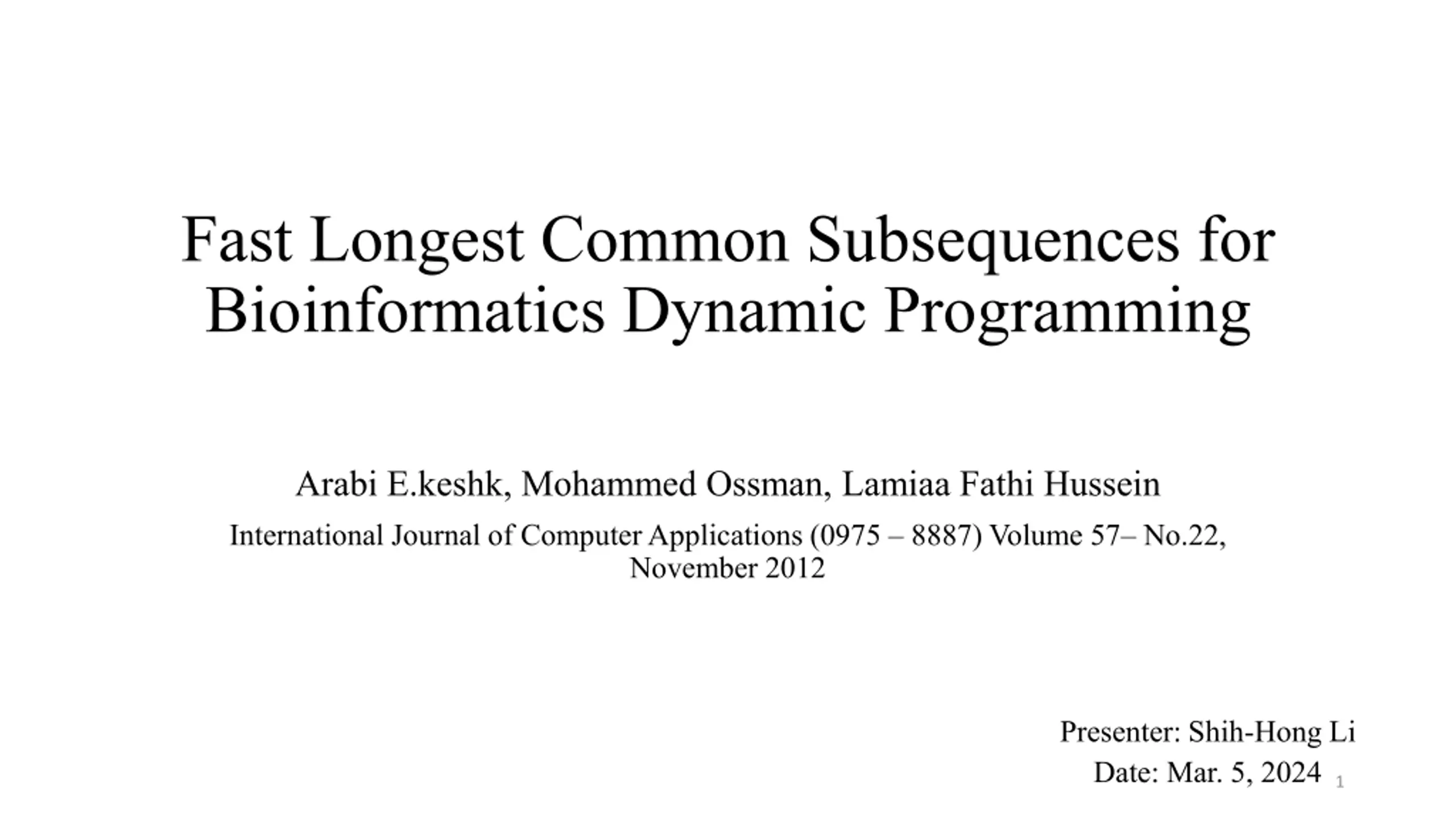 Fast Longest Common Subsequences for Bioinformatics Dynamic Programming

Arabi E.keshk, Mohammed Ossman, Lamiaa Fathi Hussein

International Journal of Computer Applications (0975 – 8887) Volume 57– No.22, November 2012

Presenter: Shih-Hong Li
Date: Mar. 5, 2024

1